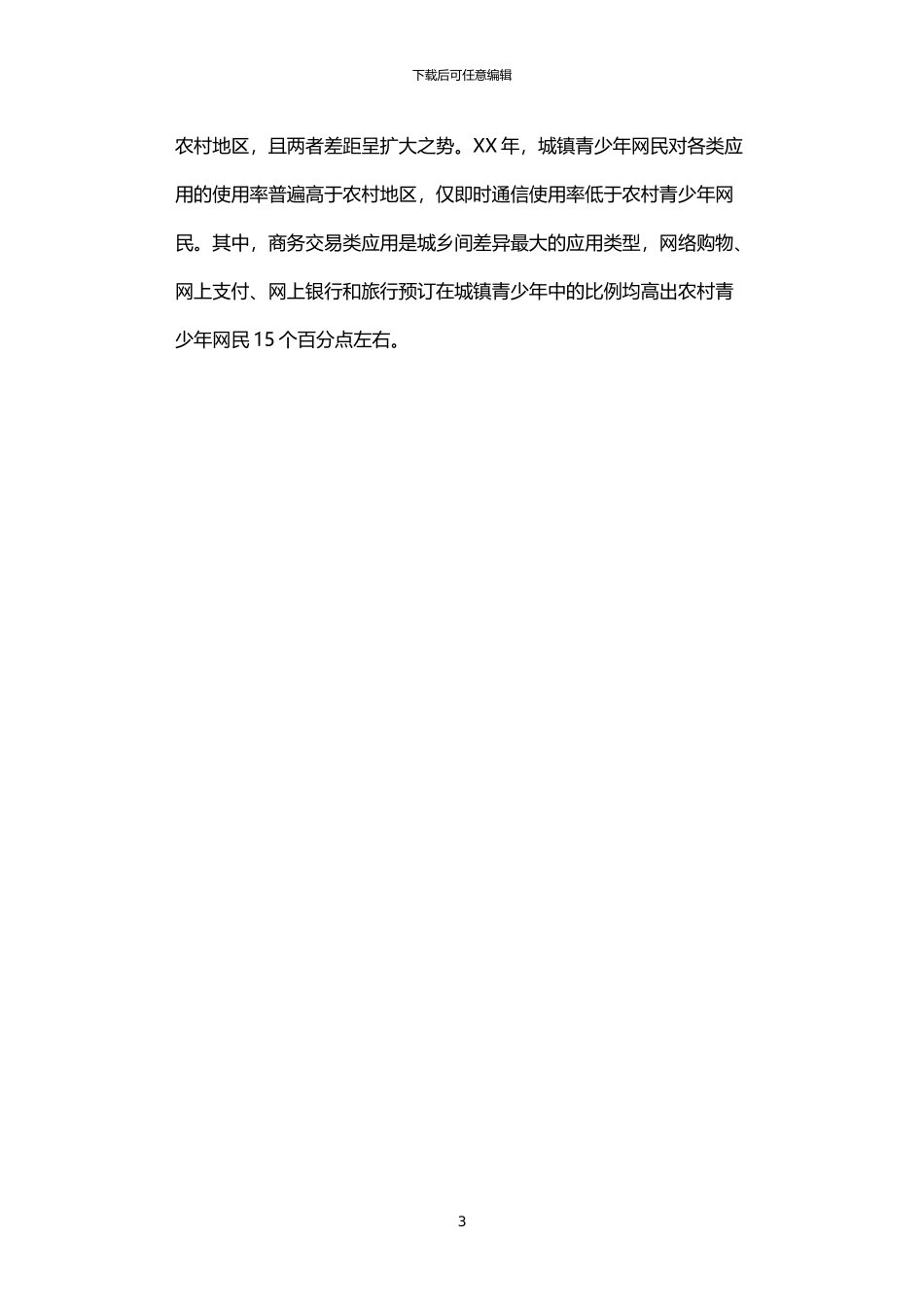 下载后可任意编辑

农村地区，且两者差距呈扩大之势。XX 年，城镇青少年网民对各类应用的使用率普遍高于农村地区，仅即时通信使用率低于农村青少年网民。其中，商务交易类应用是城乡间差异最大的应用类型，网络购物、网上支付、网上银行和旅行预订在城镇青少年中的比例均高出农村青少年网民 15 个百分点左右。

3